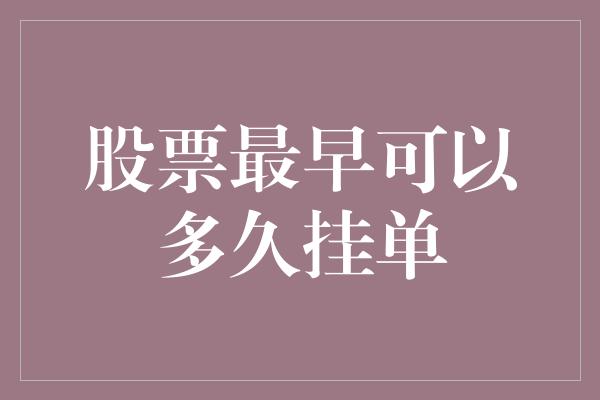 股票最早可以多久挂单